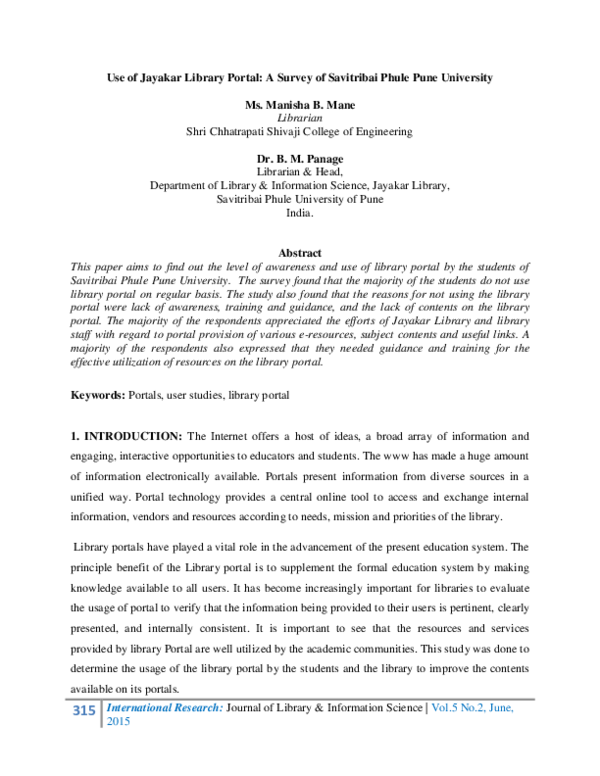 Use of Jayakar Library Portal: A Survey of Savitribai Phule Pune University

Ms. Manisha B. Mane
Librarian
Shri Chhatrapati Shivaji College of Engineering

Dr. B. M. Panage
Librarian & Head,
Department of Library & Information Science, Jayakar Library,
Savitribai Phule University of Pune
India.

Abstract
This paper aims to find out the level of awareness and use of library portal by the students of Savitribai Phule Pune University. The survey found that the majority of the students do not use library portal on regular basis. The study also found that the reasons for not using the library portal were lack of awareness, training and guidance, and the lack of contents on the library portal. The majority of the respondents appreciated the efforts of Jayakar Library and library staff with regard to portal provision of various e-resources, subject contents and useful links. A majority of the respondents also expressed that they needed guidance and training for the effective utilization of resources on the library portal.

Keywords: Portals, user studies, library portal

1. INTRODUCTION: The Internet offers a host of ideas, a broad array of information and engaging, interactive opportunities to educators and students. The www has made a huge amount of information electronically available. Portals present information from diverse sources in a unified way. Portal technology provides a central online tool to access and exchange internal information, vendors and resources according to needs, mission and priorities of the library.

Library portals have played a vital role in the advancement of the present education system. The principle benefit of the Library portal is to supplement the formal education system by making knowledge available to all users. It has become increasingly important for libraries to evaluate the usage of portal to verify that the information being provided to their users is pertinent, clearly presented, and internally consistent. It is important to see that the resources and services provided by library Portal are well utilized by the academic communities. This study was done to determine the usage of the library portal by the students and the library to improve the contents available on its portals.

315 International Research: Journal of Library & Information Science | Vol.5 No.2, June, 2015